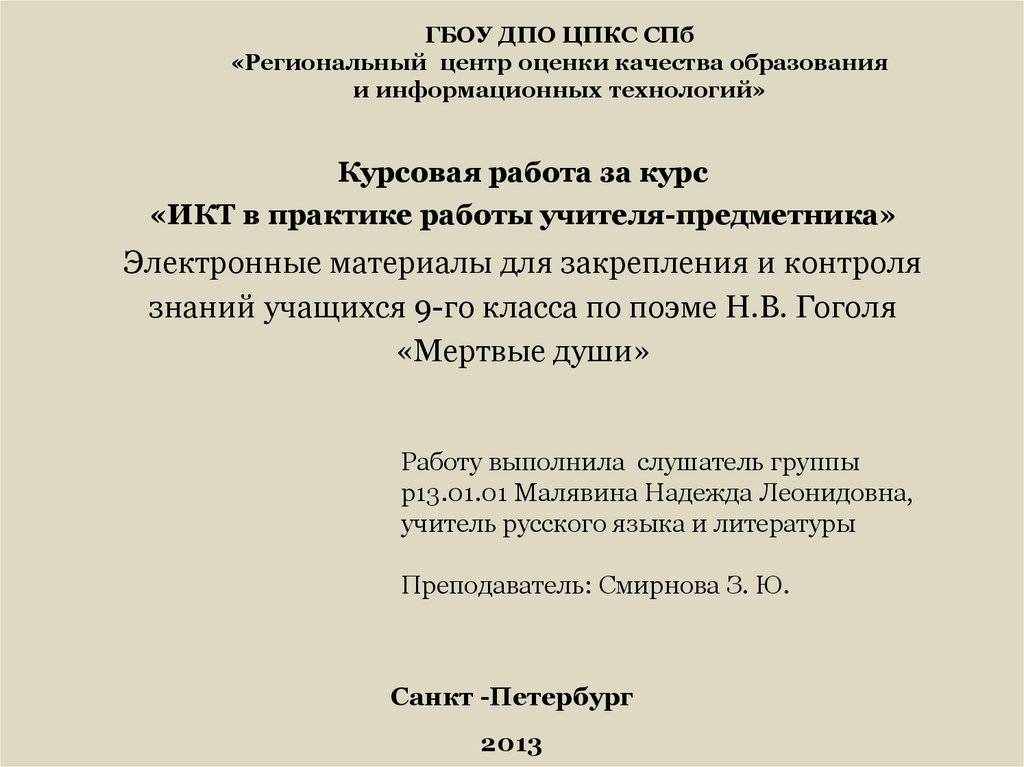 ГБОУ ДПО ЦПКС СПб
«Региональный центр оценки качества образования и информационных технологий»

Курсовая работа за курс
«ИКТ в практике работы учителя-предметника»
Электронные материалы для закрепления и контроля знаний учащихся 9-го класса по поэме Н.В. Гоголя «Мертвые души»

Работу выполнила слушатель группы р13.01.01 Малявина Надежда Леонидовна, учитель русского языка и литературы

Преподаватель: Смирнова З. Ю.

Санкт -Петербург

2013